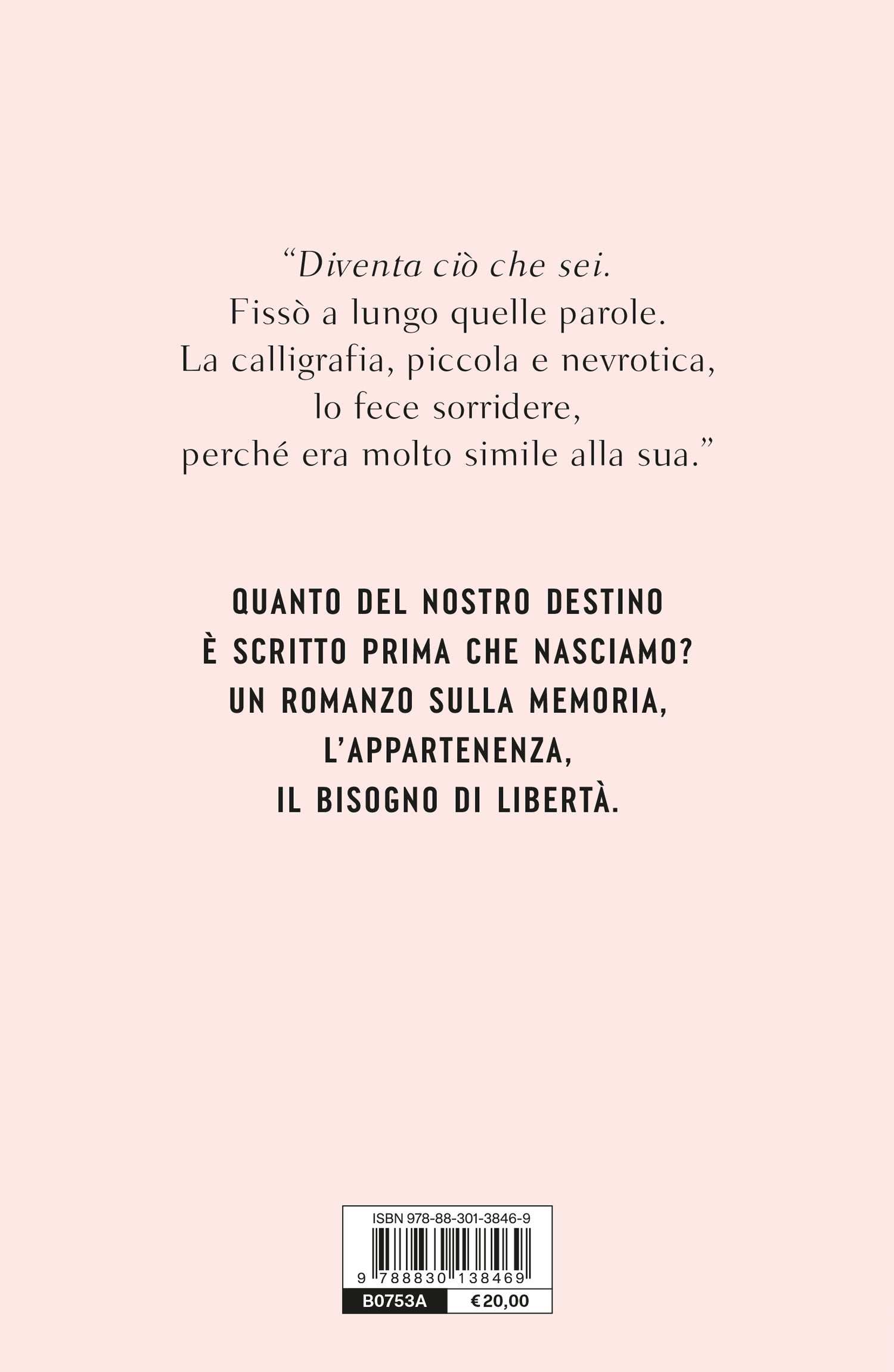 "Diventa ciò che sei.
Fissò a lungo quelle parole.
La calligrafia, piccola e nevrotica,
lo fece sorridere,
perché era molto simile alla sua."

QUANTO DEL NOSTRO DESTINO
È SCRITTO PRIMA CHE NASCIAMO?
UN ROMANZO SULLA MEMORIA,
L'APPARTENENZA,
IL BISOGNO DI LIBERTÀ.

ISBN 978-88-301-3846-9
9 788830 138469
B0753A
€ 20,00